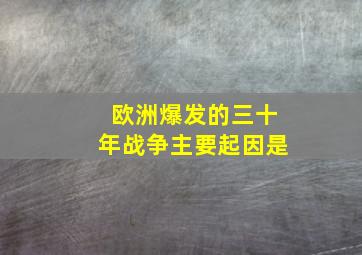 欧洲爆发的三十年战争主要起因是